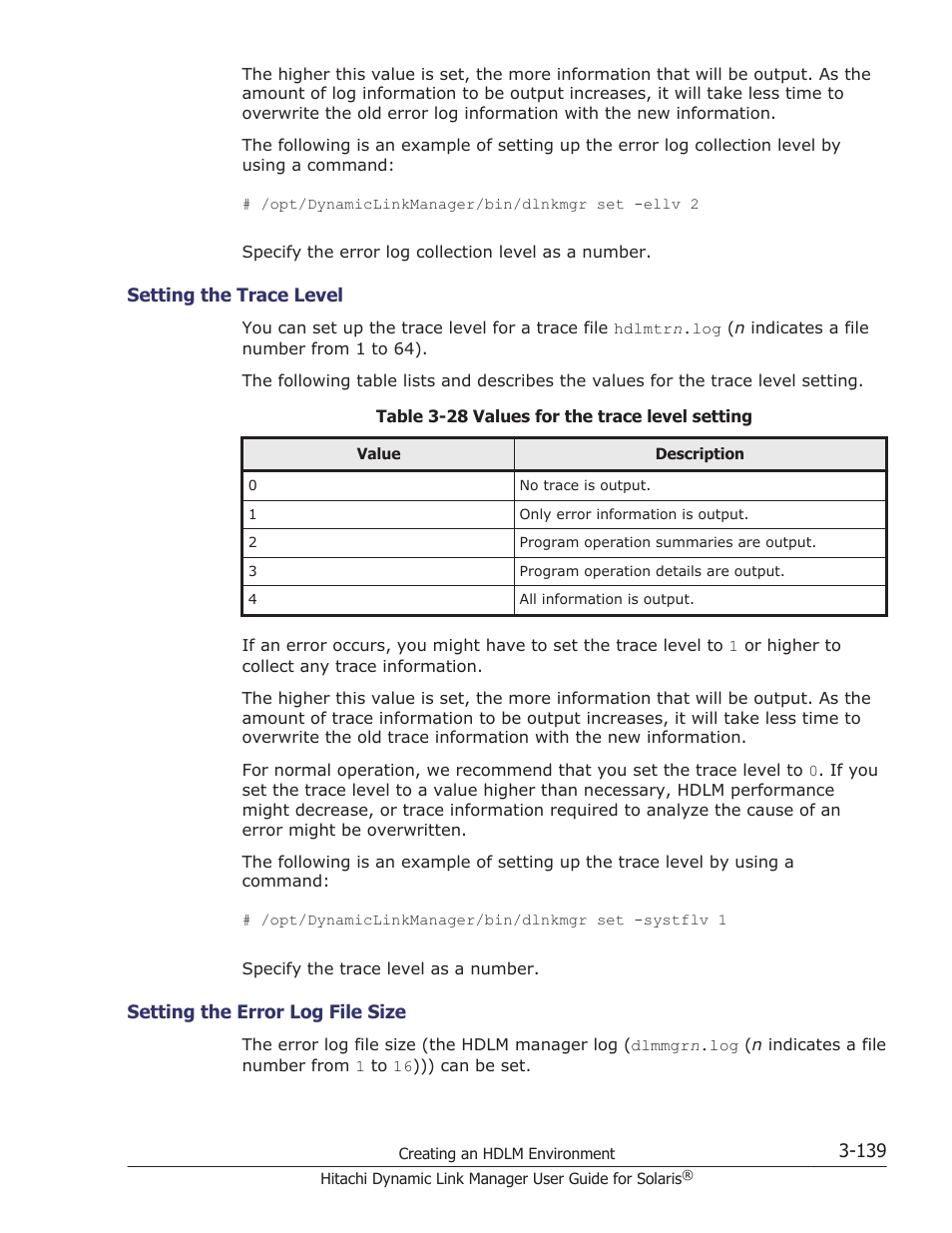 The higher this value is set, the more information that will be output. As the amount of log information to be output increases, it will take less time to overwrite the old error log information with the new information.

The following is an example of setting up the error log collection level by using a command:

# /opt/DynamicLinkManager/bin/dlnkmgr set -ellv 2

Specify the error log collection level as a number.

Setting the Trace Level

You can set up the trace level for a trace file hdlmtrn.log (n indicates a file number from 1 to 64).

The following table lists and describes the values for the trace level setting.

Table 3-28 Values for the trace level setting

| Value | Description |
|---|---|
| 0 | No trace is output. |
| 1 | Only error information is output. |
| 2 | Program operation summaries are output. |
| 3 | Program operation details are output. |
| 4 | All information is output. |

If an error occurs, you might have to set the trace level to 1 or higher to collect any trace information.

The higher this value is set, the more information that will be output. As the amount of trace information to be output increases, it will take less time to overwrite the old trace information with the new information.

For normal operation, we recommend that you set the trace level to 0. If you set the trace level to a value higher than necessary, HDLM performance might decrease, or trace information required to analyze the cause of an error might be overwritten.

The following is an example of setting up the trace level by using a command:

# /opt/DynamicLinkManager/bin/dlnkmgr set -systflv 1

Specify the trace level as a number.

Setting the Error Log File Size

The error log file size (the HDLM manager log (dlmmgrn.log (n indicates a file number from 1 to 16))) can be set.

Creating an HDLM Environment 3-139

Hitachi Dynamic Link Manager User Guide for Solaris®